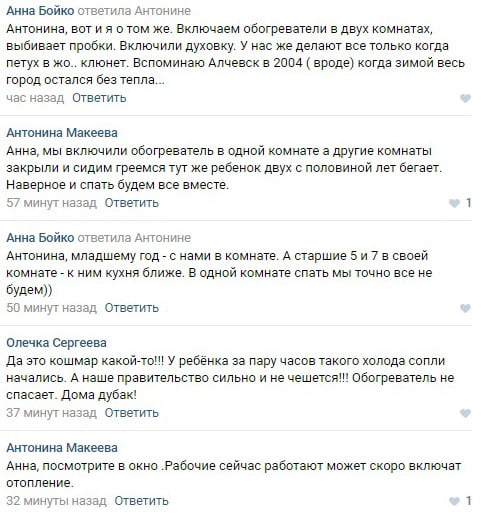 Анна Бойко ответила Антонине
Антонина, вот и я о том же. Включаем обогреватели в двух комнатах, выбивает пробки. Включили духовку. У нас же делают все только когда петух в жо.. клюнет. Вспоминаю Алчевск в 2004 ( вроде) когда зимой весь город остался без тепла...
час назад Ответить

Антонина Макеева
Анна, мы включили обогреватель в одной комнате а другие комнаты закрыли и сидим греемся тут же ребенок двух с половиной лет бегает. Наверное и спать будем все вместе.
57 минут назад Ответить 1

Анна Бойко ответила Антонине
Антонина, младшему год - с нами в комнате. А старшие 5 и 7 в своей комнате - к ним кухня ближе. В одной комнате спать мы точно все не будем))
50 минут назад Ответить

Олечка Сергеева
Да это кошмар какой-то!!! У ребёнка за пару часов такого холода сопли начались. А наше правительство сильно и не чешется!!! Обогреватель не спасает. Дома дубак!
37 минут назад Ответить

Антонина Макеева
Анна, посмотрите в окно .Рабочие сейчас работают может скоро включат отопление.
32 минуты назад Ответить 1